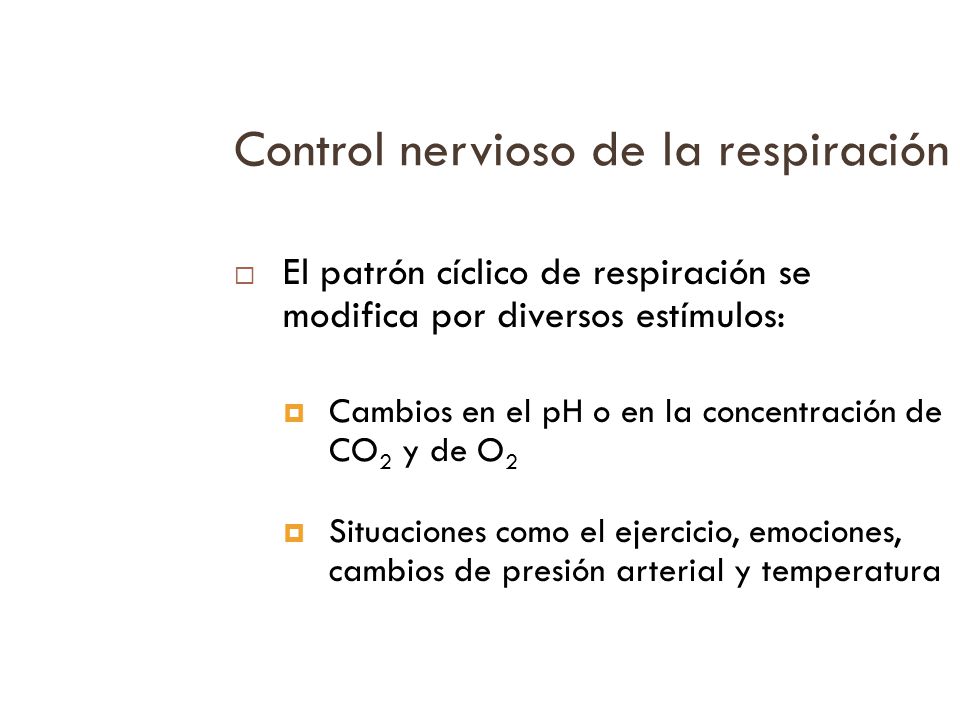 Control nervioso de la respiración

El patrón cíclico de respiración se modifica por diversos estímulos:

Cambios en el pH o en la concentración de $CO_2$ y de $O_2$

Situaciones como el ejercicio, emociones, cambios de presión arterial y temperatura